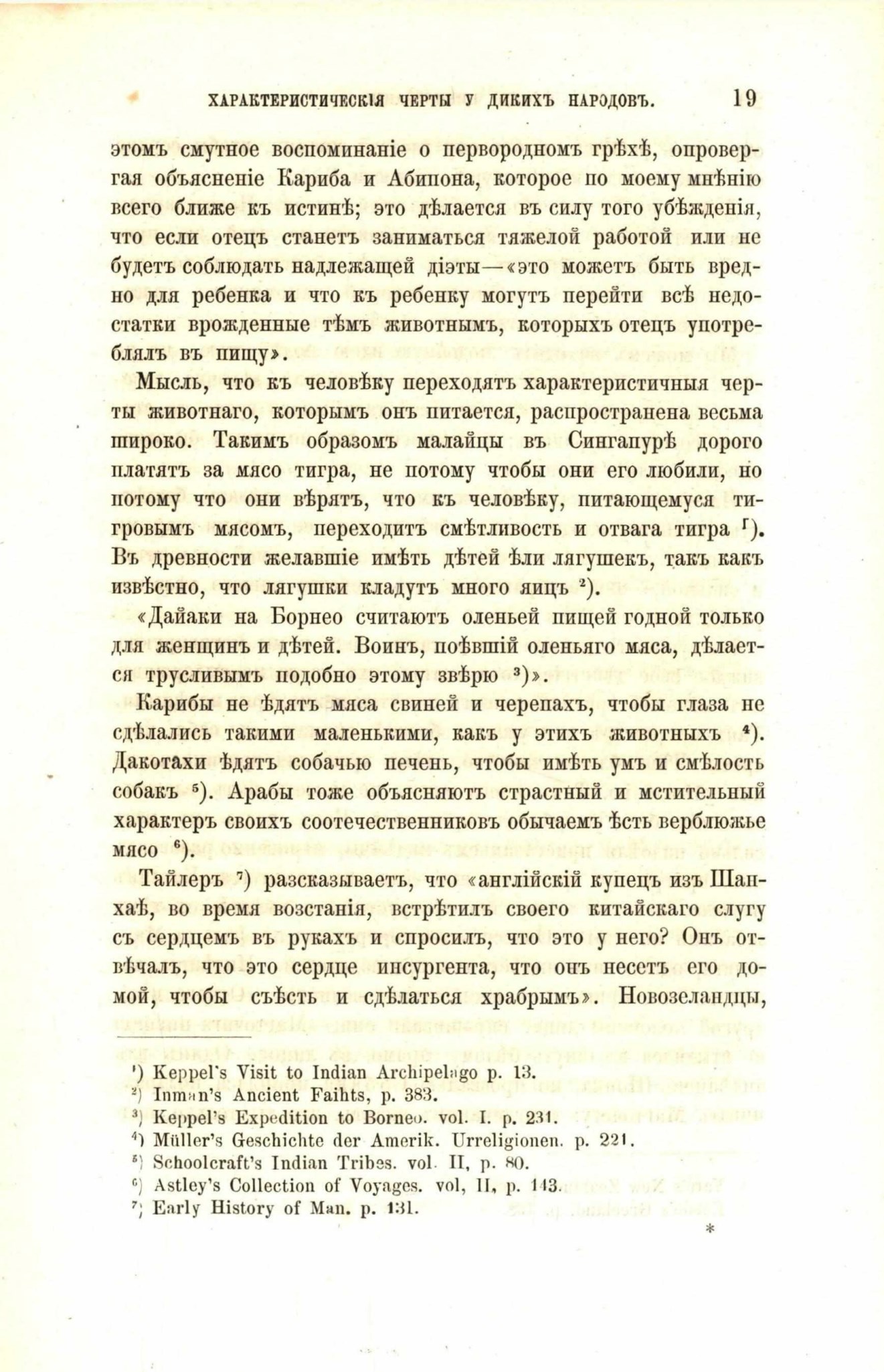 ХАРАКТЕРИСТИЧЕСКІЯ ЧЕРТЫ У ДИКИХЪ НАРОДОВЪ. 19

этомъ смутное воспоминаніе о первородномъ грѣхѣ, опровергая объясненіе Кариба и Абипона, которое по моему мнѣнію всего ближе къ истинѣ; это дѣлается въ силу того убѣжденія, что если отецъ станетъ заниматься тяжелой работой или не будетъ соблюдать надлежащей діэты—«это можетъ быть вредно для ребенка и что къ ребенку могутъ перейти всѣ недостатки врожденные тѣмъ животнымъ, которыхъ отецъ употреблялъ въ пищу».

Мысль, что къ человѣку переходятъ характеристичныя черты животнаго, которымъ онъ питается, распространена весьма широко. Такимъ образомъ малайцы въ Сингапурѣ дорого платятъ за мясо тигра, не потому чтобы они его любили, но потому что они вѣрятъ, что къ человѣку, питающемуся тигровымъ мясомъ, переходитъ смѣтливость и отвага тигра ¹). Въ древности желавшіе имѣть дѣтей ѣли лягушекъ, такъ какъ извѣстно, что лягушки кладутъ много яицъ ²).

«Дайаки на Борнео считаютъ оленьей пищей годной только для женщинъ и дѣтей. Воинъ, поѣвшій оленьяго мяса, дѣлается трусливымъ подобно этому звѣрю ³)».

Карибы не ѣдятъ мяса свиней и черепахъ, чтобы глаза не сдѣлались такими маленькими, какъ у этихъ животныхъ ⁴). Дакотахи ѣдятъ собачью печень, чтобы имѣть умъ и смѣлость собакъ ⁵). Арабы тоже объясняютъ страстный и мстительный характеръ своихъ соотечественниковъ обычаемъ ѣсть верблюжье мясо ⁶).

Тайлеръ ⁷) разсказываетъ, что «англійскій купецъ изъ Шанхаѣ, во время возстанія, встрѣтилъ своего китайскаго слугу съ сердцемъ въ рукахъ и спросилъ, что это у него? Онъ отвѣчалъ, что это сердце инсургента, что онъ несетъ его домой, чтобы съѣсть и сдѣлаться храбрымъ». Новозеландцы,

¹) Keppel's Visit to Indian Archipelago p. 13.
²) Inman's Ancient Faihts, p. 383.
³) Keppel's Expedition to Borneo. vol. I. p. 231.
⁴) Müller's Geschichte der Amerik. Urreligionen. p. 221.
⁵) Schoolcraft's Indian Tribes. vol. II, p. 80.
⁶) Astley's Collection of Voyages. vol, II, p. 143.
⁷) Early History of Man. p. 131.

*